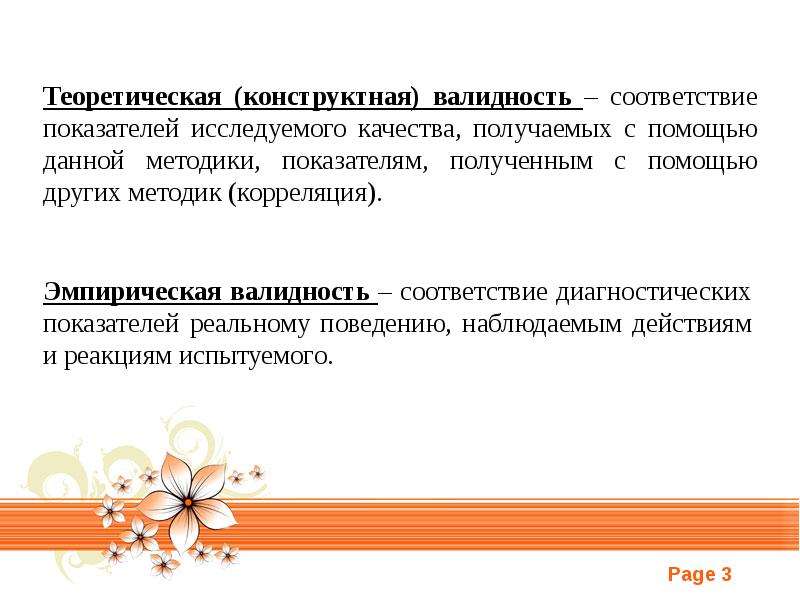 Теоретическая (конструктная) валидность – соответствие показателей исследуемого качества, получаемых с помощью данной методики, показателям, полученным с помощью других методик (корреляция).

Эмпирическая валидность – соответствие диагностических показателей реальному поведению, наблюдаемым действиям и реакциям испытуемого.

Page 3